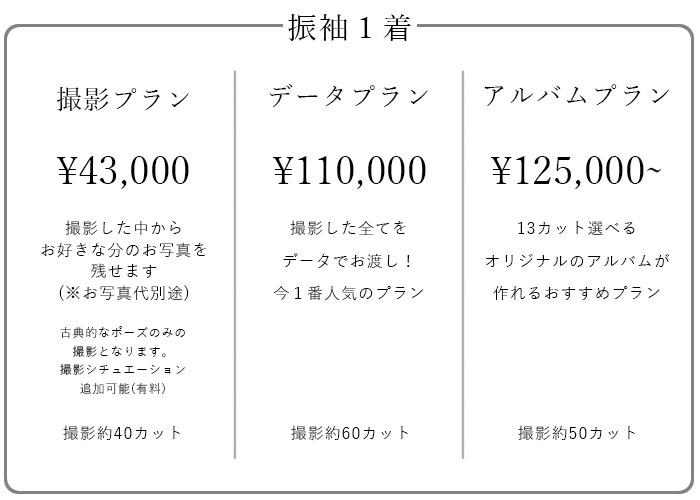 振袖1着

撮影プラン

¥43,000

撮影した中から
お好きな分のお写真を
残せます
(※お写真代別途)

古典的なポーズのみの
撮影となります。
撮影シチュエーション
追加可能(有料)

撮影約40カット

データプラン

¥110,000

撮影した全てを
データでお渡し！
今1番人気のプラン

撮影約60カット

アルバムプラン

¥125,000~

13カット選べる
オリジナルのアルバムが
作れるおすすめプラン

撮影約50カット